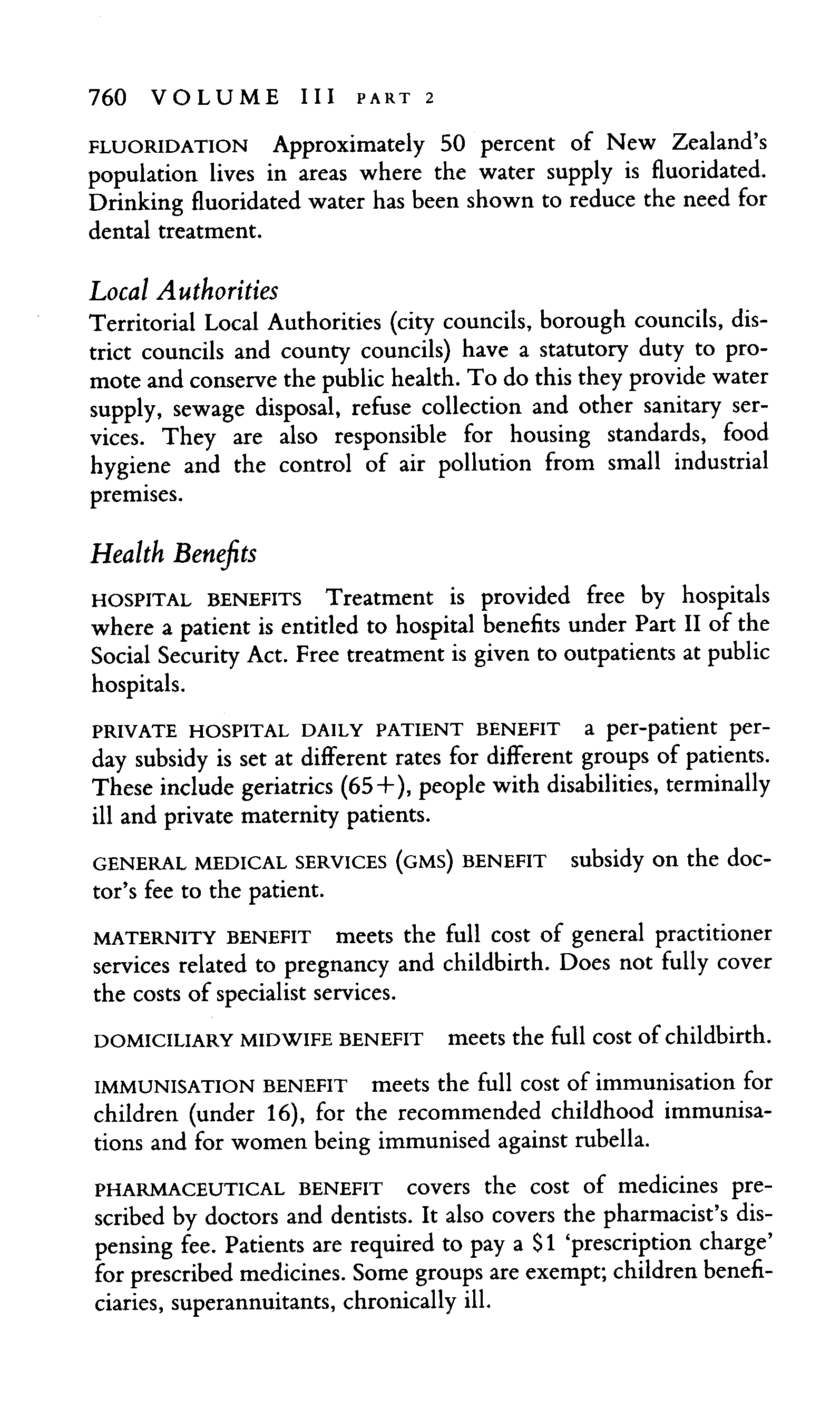 760 VOLUME III PART 2

FLUORIDATION Approximately 50 percent of New Zealand's population lives in areas where the water supply is fluoridated. Drinking fluoridated water has been shown to reduce the need for dental treatment.

Local Authorities
Territorial Local Authorities (city councils, borough councils, district councils and county councils) have a statutory duty to promote and conserve the public health. To do this they provide water supply, sewage disposal, refuse collection and other sanitary services. They are also responsible for housing standards, food hygiene and the control of air pollution from small industrial premises.

Health Benefits

HOSPITAL BENEFITS Treatment is provided free by hospitals where a patient is entitled to hospital benefits under Part II of the Social Security Act. Free treatment is given to outpatients at public hospitals.

PRIVATE HOSPITAL DAILY PATIENT BENEFIT a per-patient per-day subsidy is set at different rates for different groups of patients. These include geriatrics (65+), people with disabilities, terminally ill and private maternity patients.

GENERAL MEDICAL SERVICES (GMS) BENEFIT subsidy on the doctor's fee to the patient.

MATERNITY BENEFIT meets the full cost of general practitioner services related to pregnancy and childbirth. Does not fully cover the costs of specialist services.

DOMICILIARY MIDWIFE BENEFIT meets the full cost of childbirth.

IMMUNISATION BENEFIT meets the full cost of immunisation for children (under 16), for the recommended childhood immunisations and for women being immunised against rubella.

PHARMACEUTICAL BENEFIT covers the cost of medicines prescribed by doctors and dentists. It also covers the pharmacist's dispensing fee. Patients are required to pay a $1 'prescription charge' for prescribed medicines. Some groups are exempt; children beneficiaries, superannuitants, chronically ill.